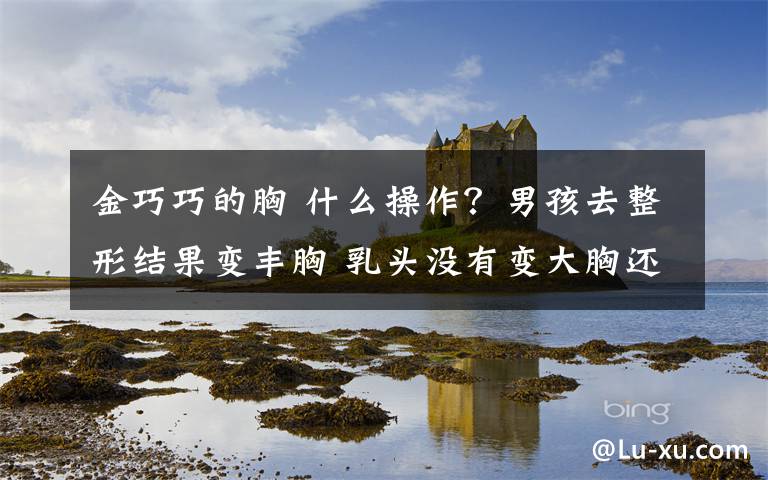 金巧巧的胸 什么操作？男孩去整形结果变丰胸 乳头没有变大胸还

bing

@Lu-xu.com